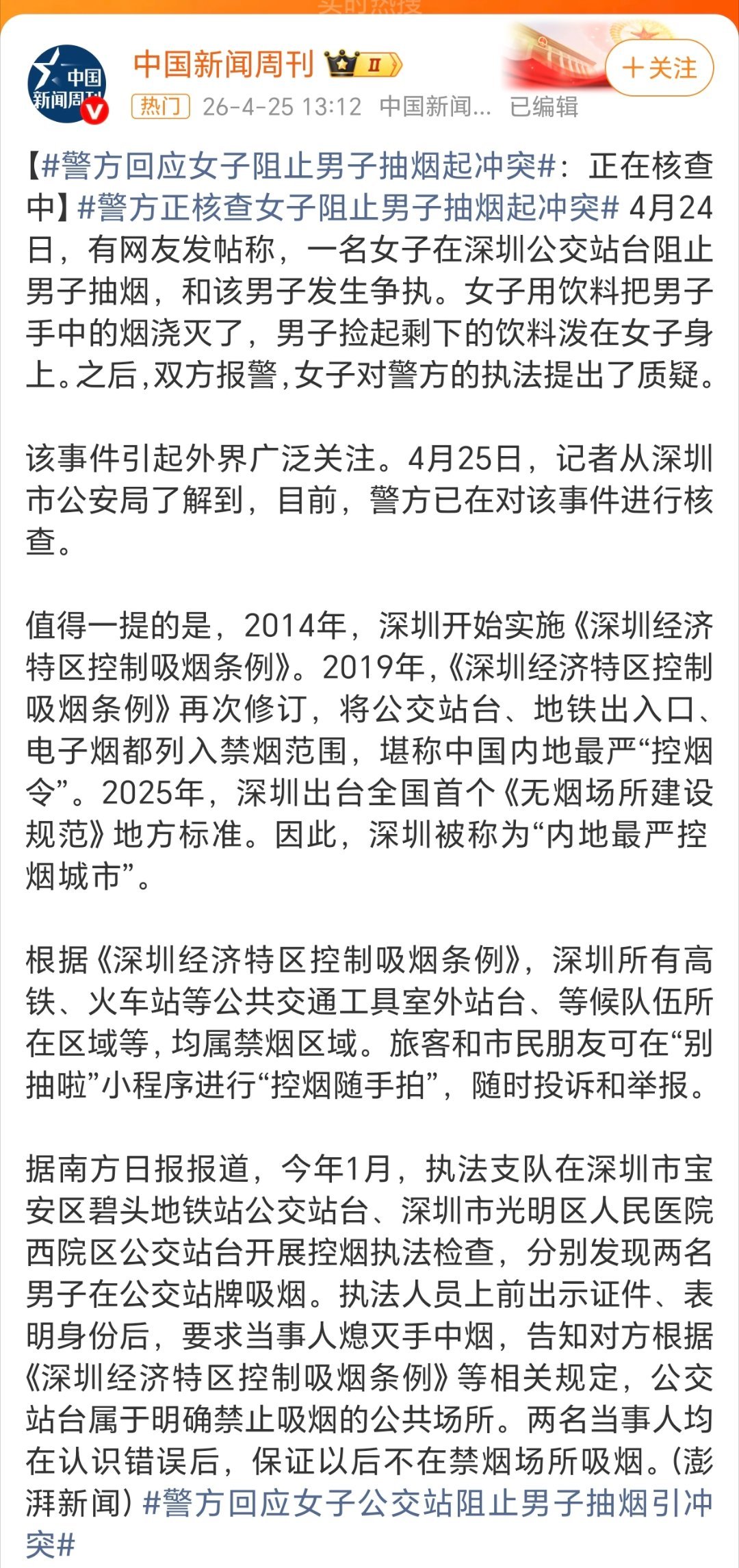 中国新闻周刊

中国新闻周刊 II

+关注

热门 26-4-25 13:12 中国新闻... 已编辑

【#警方回应女子阻止男子抽烟起冲突#：正在核查中】#警方正核查女子阻止男子抽烟起冲突# 4月24日，有网友发帖称，一名女子在深圳公交站台阻止男子抽烟，和该男子发生争执。女子用饮料把男子手中的烟浇灭了，男子捡起剩下的饮料泼在女子身上。之后，双方报警，女子对警方的执法提出了质疑。

该事件引起外界广泛关注。4月25日，记者从深圳市公安局了解到，目前，警方已在对该事件进行核查。

值得一提的是，2014年，深圳开始实施《深圳经济特区控制吸烟条例》。2019年，《深圳经济特区控制吸烟条例》再次修订，将公交站台、地铁出入口、电子烟都列入禁烟范围，堪称中国内地最严“控烟令”。2025年，深圳出台全国首个《无烟场所建设规范》地方标准。因此，深圳被称为“内地最严控烟城市”。

根据《深圳经济特区控制吸烟条例》，深圳所有高铁、火车站等公共交通工具室外站台、等候队伍所在区域等，均属禁烟区域。旅客和市民朋友可在“别抽啦”小程序进行“控烟随手拍”，随时投诉和举报。

据南方日报报道，今年1月，执法支队在深圳市宝安区碧头地铁站公交站台、深圳市光明区人民医院西院区公交站台开展控烟执法检查，分别发现两名男子在公交站牌吸烟。执法人员上前出示证件、表明身份后，要求当事人熄灭手中烟，告知对方根据《深圳经济特区控制吸烟条例》等相关规定，公交站台属于明确禁止吸烟的公共场所。两名当事人均在认识错误后，保证以后不在禁烟场所吸烟。(澎湃新闻) #警方回应女子公交站阻止男子抽烟引冲突#